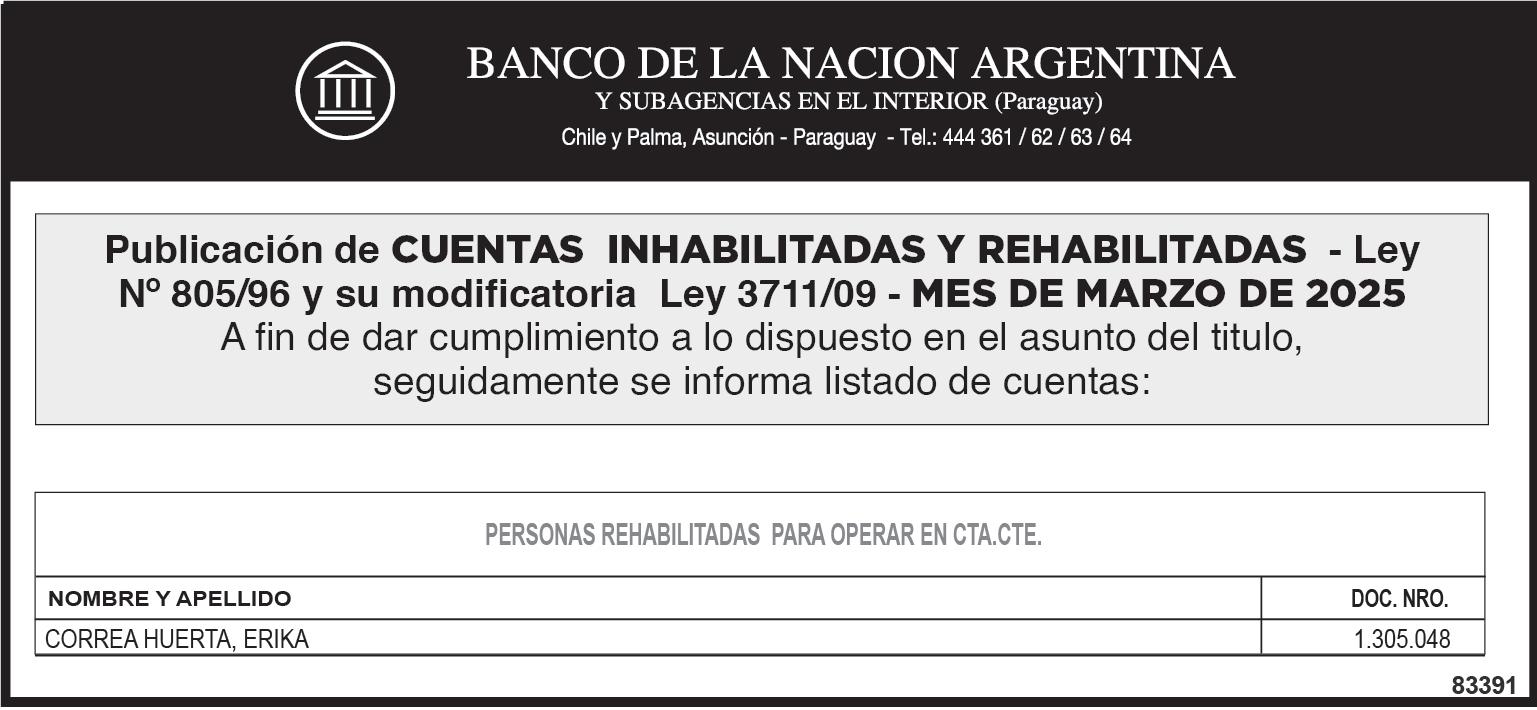 BANCO DE LA NACION ARGENTINA
Y SUBAGENCIAS EN EL INTERIOR (Paraguay)
Chile y Palma, Asunción - Paraguay - Tel.: 444 361 / 62 / 63 / 64

Publicación de CUENTAS INHABILITADAS Y REHABILITADAS - Ley Nº 805/96 y su modificatoria Ley 3711/09 - MES DE MARZO DE 2025
A fin de dar cumplimiento a lo dispuesto en el asunto del titulo, seguidamente se informa listado de cuentas:

PERSONAS REHABILITADAS PARA OPERAR EN CTA.CTE.

| NOMBRE Y APELLIDO | DOC. NRO. |
|---|---|
| CORREA HUERTA, ERIKA | 1.305.048 |

83391